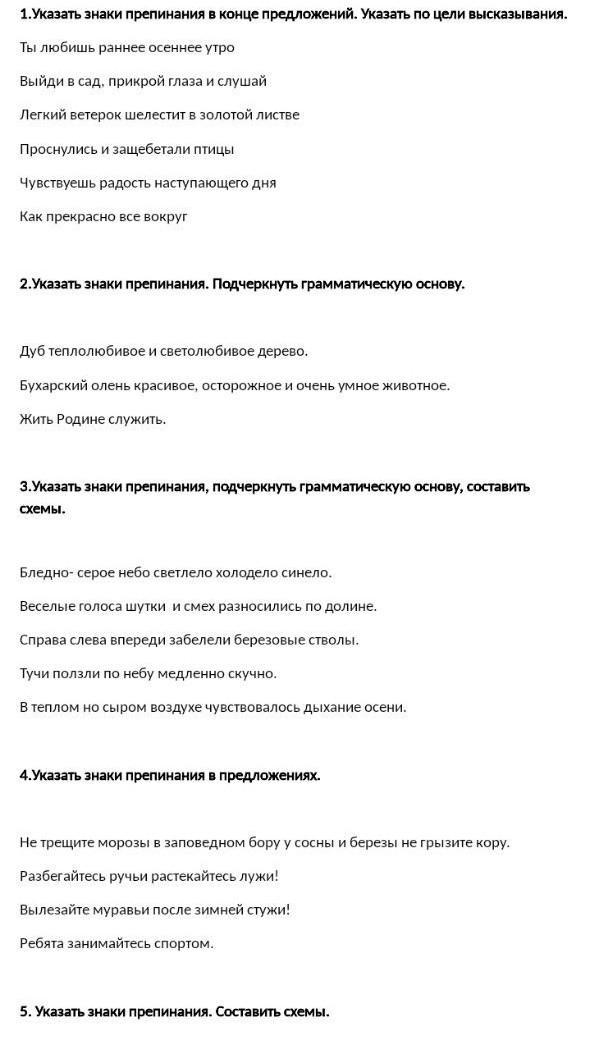 1.Указать знаки препинания в конце предложений. Указать по цели высказывания.

Ты любишь раннее осеннее утро

Выйди в сад, прикрой глаза и слушай

Легкий ветерок шелестит в золотой листве

Проснулись и защебетали птицы

Чувствуешь радость наступающего дня

Как прекрасно все вокруг

2.Указать знаки препинания. Подчеркнуть грамматическую основу.

Дуб теплолюбивое и светолюбивое дерево.

Бухарский олень красивое, осторожное и очень умное животное.

Жить Родине служить.

3.Указать знаки препинания, подчеркнуть грамматическую основу, составить схемы.

Бледно- серое небо светлело холодело синело.

Веселые голоса шутки и смех разносились по долине.

Справа слева впереди забелели березовые стволы.

Тучи ползли по небу медленно скучно.

В теплом но сыром воздухе чувствовалось дыхание осени.

4.Указать знаки препинания в предложениях.

Не трещите морозы в заповедном бору у сосны и березы не грызите кору.

Разбегайтесь ручьи растекайтесь лужи!

Вылезайте муравьи после зимней стужи!

Ребята занимайтесь спортом.

5. Указать знаки препинания. Составить схемы.